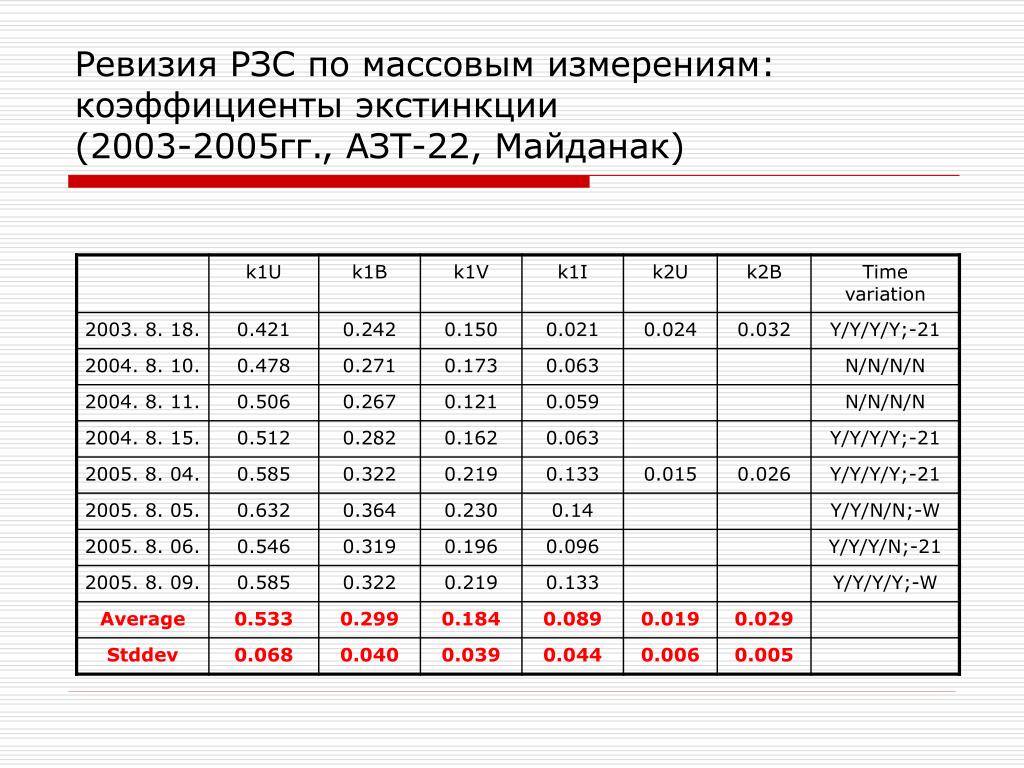 Ревизия РЗС по массовым измерениям: коэффициенты экстинкции
(2003-2005гг., АЗТ-22, Майданак)

| | k1U | k1B | k1V | k1I | k2U | k2B | Time variation |
|---|---|---|---|---|---|---|---|
| 2003. 8. 18. | 0.421 | 0.242 | 0.150 | 0.021 | 0.024 | 0.032 | Y/Y/Y/Y;-21 |
| 2004. 8. 10. | 0.478 | 0.271 | 0.173 | 0.063 | | | N/N/N/N |
| 2004. 8. 11. | 0.506 | 0.267 | 0.121 | 0.059 | | | N/N/N/N |
| 2004. 8. 15. | 0.512 | 0.282 | 0.162 | 0.063 | | | Y/Y/Y/Y;-21 |
| 2005. 8. 04. | 0.585 | 0.322 | 0.219 | 0.133 | 0.015 | 0.026 | Y/Y/Y/Y;-21 |
| 2005. 8. 05. | 0.632 | 0.364 | 0.230 | 0.14 | | | Y/Y/N/N;-W |
| 2005. 8. 06. | 0.546 | 0.319 | 0.196 | 0.096 | | | Y/Y/Y/N;-21 |
| 2005. 8. 09. | 0.585 | 0.322 | 0.219 | 0.133 | | | Y/Y/Y/Y;-W |
| Average | 0.533 | 0.299 | 0.184 | 0.089 | 0.019 | 0.029 | |
| Stddev | 0.068 | 0.040 | 0.039 | 0.044 | 0.006 | 0.005 | |